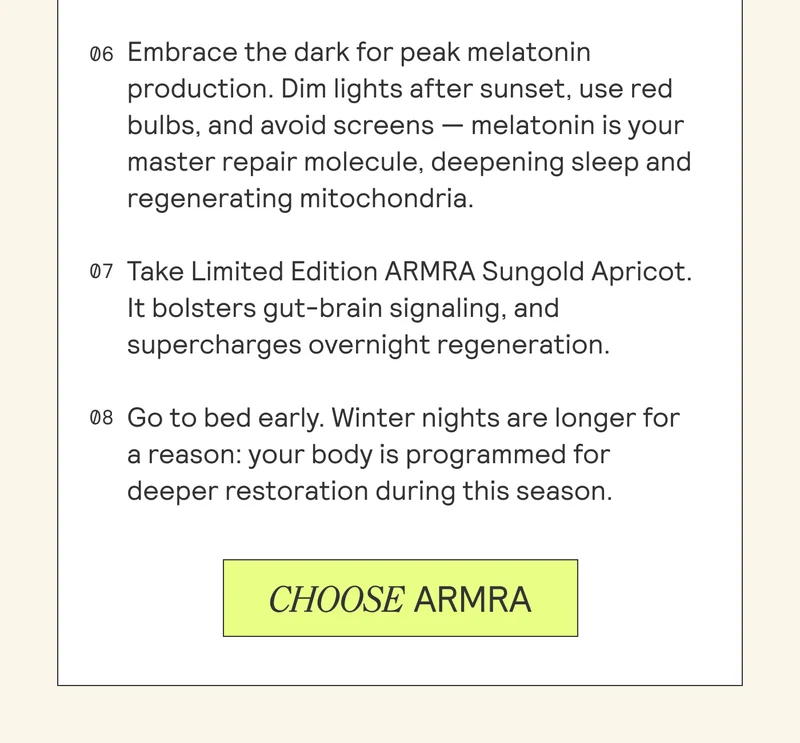 06 Embrace the dark for peak melatonin production. Dim lights after sunset, use red bulbs, and avoid screens — melatonin is your master repair molecule, deepening sleep and regenerating mitochondria.

07 Take Limited Edition ARMRA Sungold Apricot. It bolsters gut-brain signaling, and supercharges overnight regeneration.

08 Go to bed early. Winter nights are longer for a reason: your body is programmed for deeper restoration during this season.

CHOOSE ARMRA